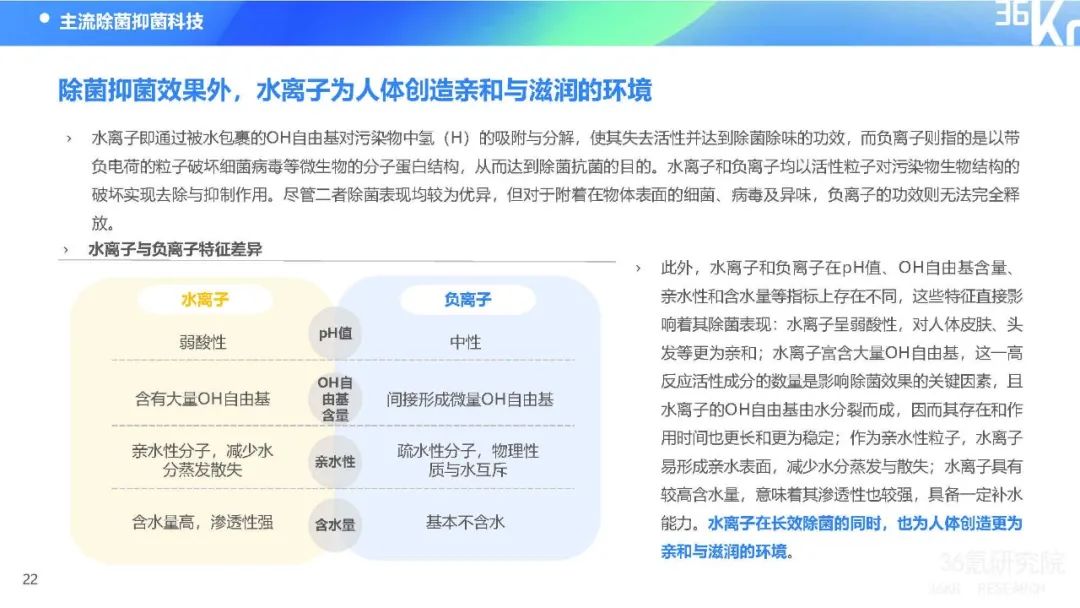 主流除菌抑菌科技

36Kr

除菌抑菌效果外，水离子为人体创造亲和与滋润的环境

› 水离子即通过被水包裹的OH自由基对污染物中氢（H）的吸附与分解，使其失去活性并达到除菌除味的功效，而负离子则指的是以带负电荷的粒子破坏细菌病毒等微生物的分子蛋白结构，从而达到除菌抗菌的目的。水离子和负离子均以活性粒子对污染物生物结构的破坏实现去除与抑制作用。尽管二者除菌表现均较为优异，但对于附着在物体表面的细菌、病毒及异味，负离子的功效则无法完全释放。

› 水离子与负离子特征差异

| 水离子 | | 负离子 |
|---|---|---|
| 弱酸性 | pH值 | 中性 |
| 含有大量OH自由基 | OH自由基含量 | 间接形成微量OH自由基 |
| 亲水性分子，减少水分蒸发散失 | 亲水性 | 疏水性分子，物理性质与水互斥 |
| 含水量高，渗透性强 | 含水量 | 基本不含水 |

› 此外，水离子和负离子在pH值、OH自由基含量、亲水性和含水量等指标上存在不同，这些特征直接影响着其除菌表现：水离子呈弱酸性，对人体皮肤、头发等更为亲和；水离子富含大量OH自由基，这一高反应活性成分的数量是影响除菌效果的关键因素，且水离子的OH自由基由水分裂而成，因而其存在和作用时间也更长和更为稳定；作为亲水性粒子，水离子易形成亲水表面，减少水分蒸发与散失；水离子具有较高含水量，意味着其渗透性也较强，具备一定补水能力。水离子在长效除菌的同时，也为人体创造更为亲和与滋润的环境。

22

36氪研究院
36Kr RESEARCH